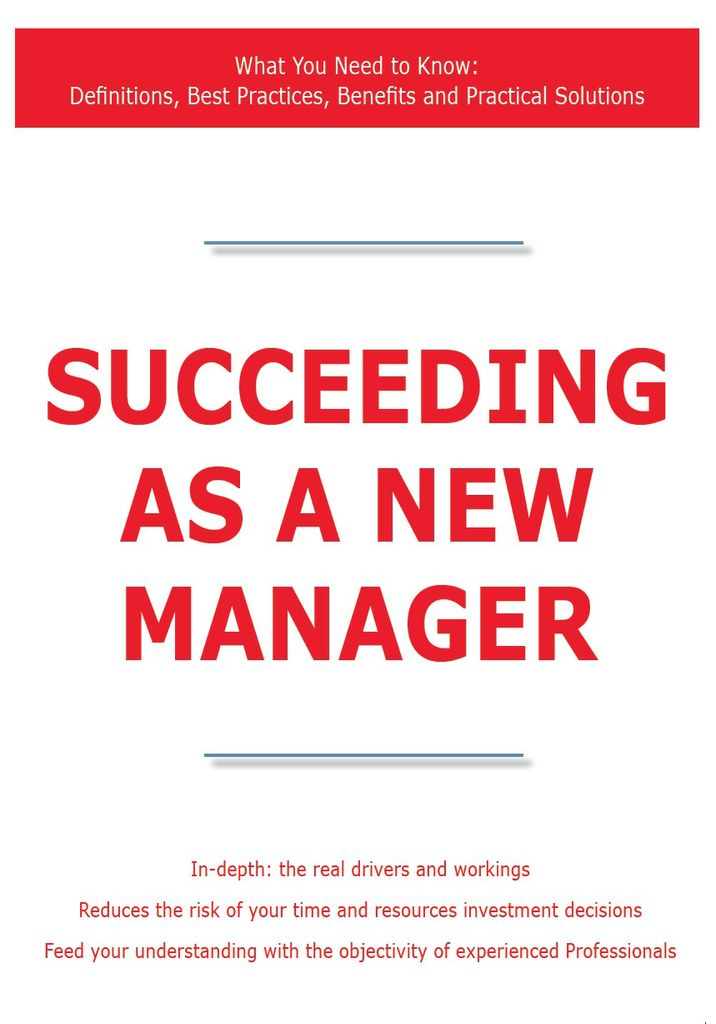 What You Need to Know:
Definitions, Best Practices, Benefits and Practical Solutions

SUCCEEDING AS A NEW MANAGER

In-depth: the real drivers and workings

Reduces the risk of your time and resources investment decisions

Feed your understanding with the objectivity of experienced Professionals